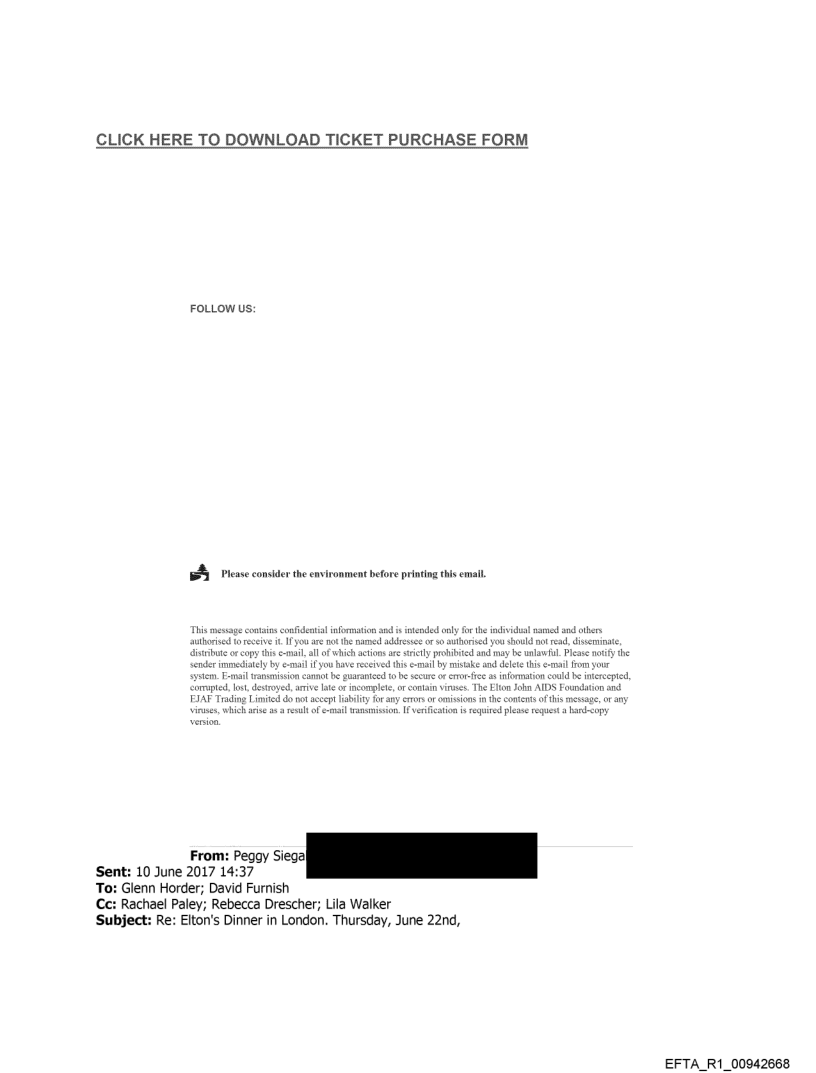 CLICK HERE TO DOWNLOAD TICKET PURCHASE FORM

FOLLOW US:

Please consider the environment before printing this email.

This message contains confidential information and is intended only for the individual named and others authorised to receive it. If you are not the named addressee or so authorised you should not read, disseminate, distribute or copy this e-mail, all of which actions are strictly prohibited and may be unlawful. Please notify the sender immediately by e-mail if you have received this e-mail by mistake and delete this e-mail from your system. E-mail transmission cannot be guaranteed to be secure or error-free as information could be intercepted, corrupted, lost, destroyed, arrive late or incomplete, or contain viruses. The Elton John AIDS Foundation and EJAF Trading Limited do not accept liability for any errors or omissions in the contents of this message, or any viruses, which arise as a result of e-mail transmission. If verification is required please request a hard-copy version.

From: Peggy Siega
Sent: 10 June 2017 14:37
To: Glenn Horder; David Furnish
Cc: Rachael Paley; Rebecca Drescher; Lila Walker
Subject: Re: Elton's Dinner in London. Thursday, June 22nd,

EFTA_R1_00942668